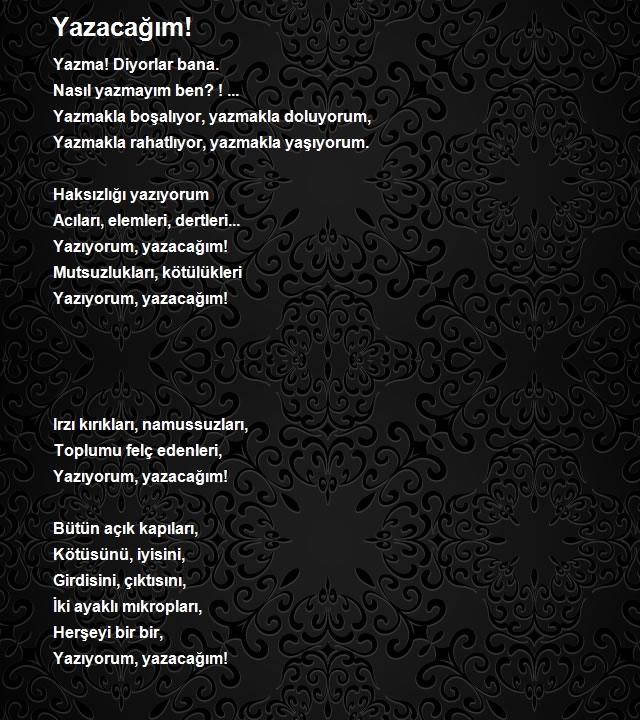 Yazacağım!

Yazma! Diyorlar bana.
Nasıl yazmayım ben? ! ...
Yazmakla boşalıyor, yazmakla doluyorum,
Yazmakla rahatlıyor, yazmakla yaşıyorum.

Haksızlığı yazıyorum
Acıları, elemleri, dertleri...
Yazıyorum, yazacağım!
Mutsuzlukları, kötülükleri
Yazıyorum, yazacağım!

Irzı kırıkları, namussuzları,
Toplumu felç edenleri,
Yazıyorum, yazacağım!

Bütün açık kapıları,
Kötüsünü, iyisini,
Girdisini, çıktısını,
İki ayaklı mıkropları,
Herşeyi bir bir,
Yazıyorum, yazacağım!